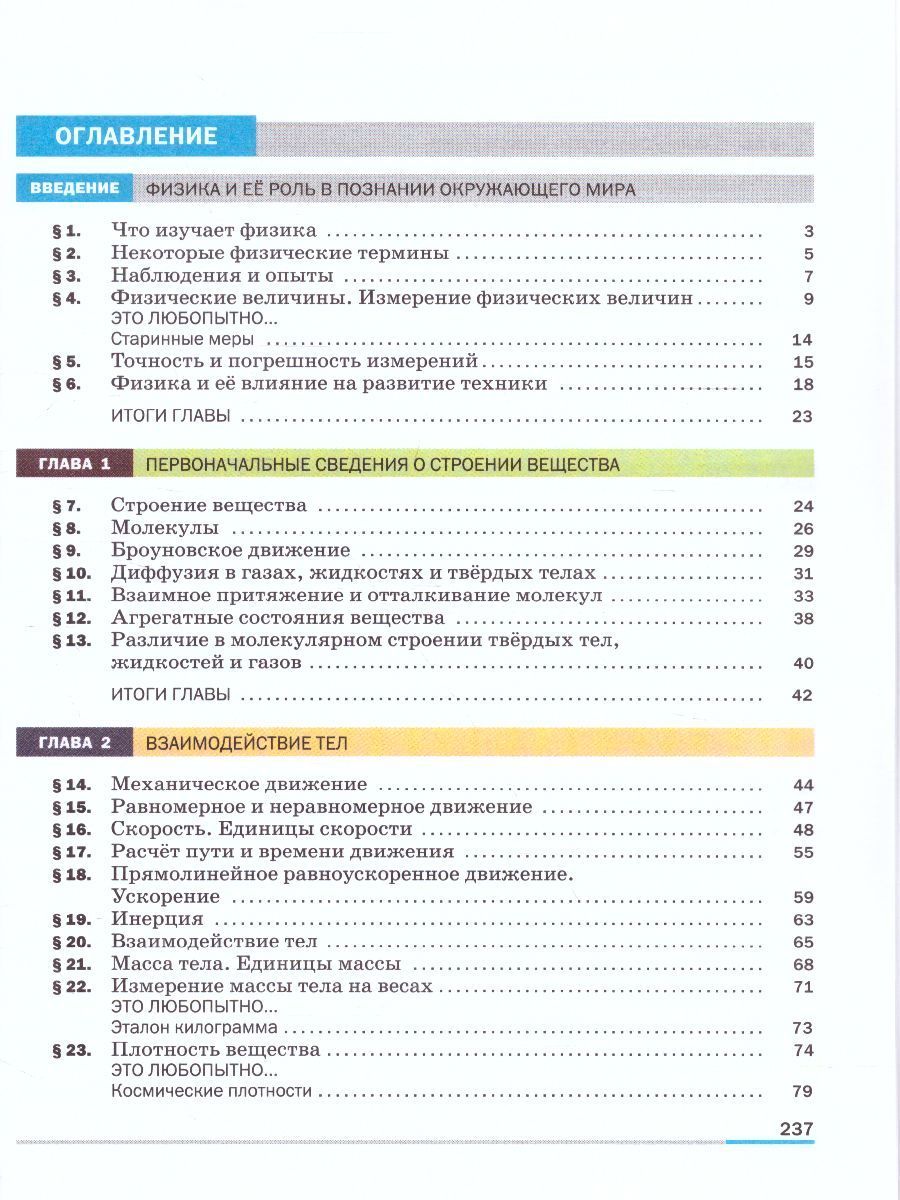 ОГЛАВЛЕНИЕ

ВВЕДЕНИЕ ФИЗИКА И ЕЁ РОЛЬ В ПОЗНАНИИ ОКРУЖАЮЩЕГО МИРА

§ 1. Что изучает физика ........ 3
§ 2. Некоторые физические термины ........ 5
§ 3. Наблюдения и опыты ........ 7
§ 4. Физические величины. Измерение физических величин ........ 9
ЭТО ЛЮБОПЫТНО...
Старинные меры ........ 14
§ 5. Точность и погрешность измерений ........ 15
§ 6. Физика и её влияние на развитие техники ........ 18
ИТОГИ ГЛАВЫ ........ 23

ГЛАВА 1 ПЕРВОНАЧАЛЬНЫЕ СВЕДЕНИЯ О СТРОЕНИИ ВЕЩЕСТВА

§ 7. Строение вещества ........ 24
§ 8. Молекулы ........ 26
§ 9. Броуновское движение ........ 29
§ 10. Диффузия в газах, жидкостях и твёрдых телах ........ 31
§ 11. Взаимное притяжение и отталкивание молекул ........ 33
§ 12. Агрегатные состояния вещества ........ 38
§ 13. Различие в молекулярном строении твёрдых тел, жидкостей и газов ........ 40
ИТОГИ ГЛАВЫ ........ 42

ГЛАВА 2 ВЗАИМОДЕЙСТВИЕ ТЕЛ

§ 14. Механическое движение ........ 44
§ 15. Равномерное и неравномерное движение ........ 47
§ 16. Скорость. Единицы скорости ........ 48
§ 17. Расчёт пути и времени движения ........ 55
§ 18. Прямолинейное равноускоренное движение. Ускорение ........ 59
§ 19. Инерция ........ 63
§ 20. Взаимодействие тел ........ 65
§ 21. Масса тела. Единицы массы ........ 68
§ 22. Измерение массы тела на весах ........ 71
ЭТО ЛЮБОПЫТНО...
Эталон килограмма ........ 73
§ 23. Плотность вещества ........ 74
ЭТО ЛЮБОПЫТНО...
Космические плотности ........ 79

237